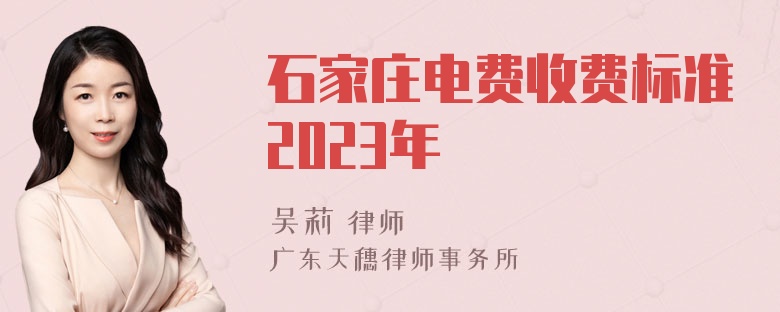 石家庄电费收费标准2023年

吴莉 律师
广东天穗律师事务所